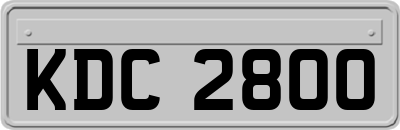 KDC 2800